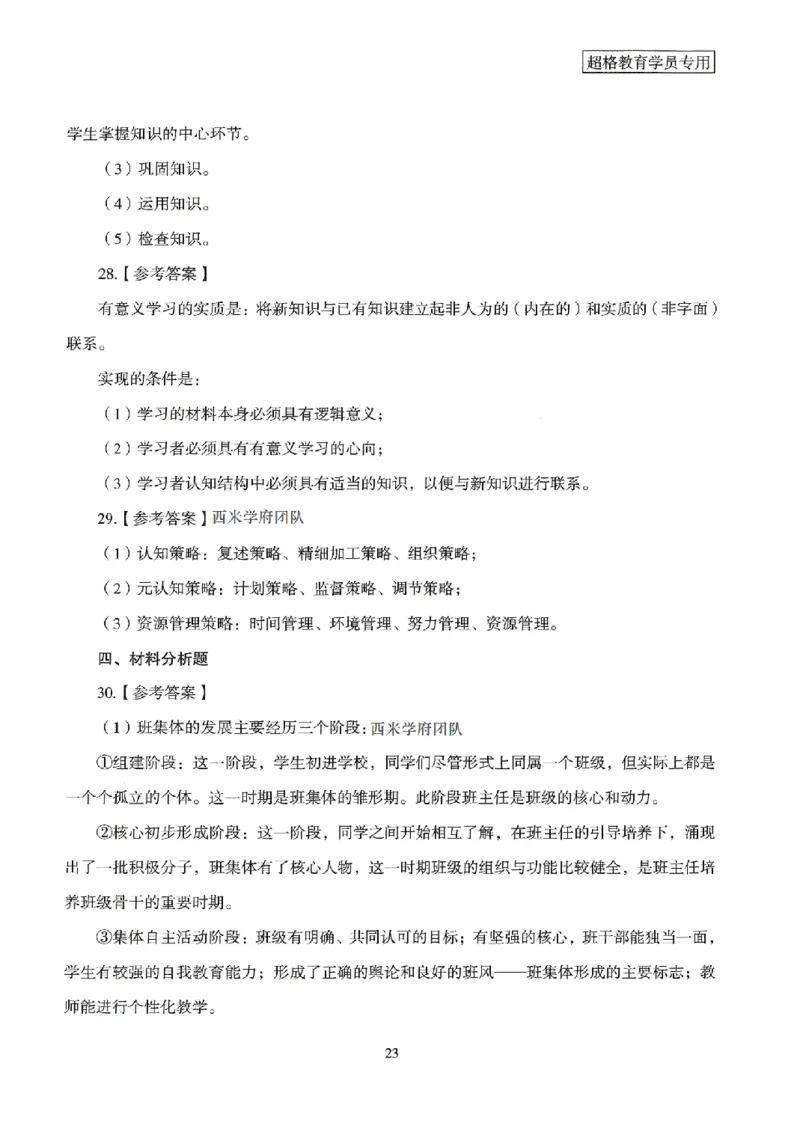 超格教育学员专用

学生掌握知识的中心环节。

（3）巩固知识。

（4）运用知识。

（5）检查知识。

28.【参考答案】

有意义学习的实质是：将新知识与已有知识建立起非人为的（内在的）和实质的（非字面）联系。

实现的条件是：

（1）学习的材料本身必须具有逻辑意义；

（2）学习者必须具有有意义学习的心向；

（3）学习者认知结构中必须具有适当的知识，以便与新知识进行联系。

29.【参考答案】西米学府团队

（1）认知策略：复述策略、精细加工策略、组织策略；

（2）元认知策略：计划策略、监督策略、调节策略；

（3）资源管理策略：时间管理、环境管理、努力管理、资源管理。

四、材料分析题

30.【参考答案】

（1）班集体的发展主要经历三个阶段：西米学府团队

①组建阶段：这一阶段，学生初进学校，同学们尽管形式上同属一个班级，但实际上都是一个个孤立的个体。这一时期是班集体的雏形期。此阶段班主任是班级的核心和动力。

②核心初步形成阶段：这一阶段，同学之间开始相互了解，在班主任的引导培养下，涌现出了一批积极分子，班集体有了核心人物，这一时期班级的组织与功能比较健全，是班主任培养班级骨干的重要时期。

③集体自主活动阶段：班级有明确、共同认可的目标；有坚强的核心，班干部能独当一面，学生有较强的自我教育能力；形成了正确的舆论和良好的班风——班集体形成的主要标志；教师能进行个性化教学。

23